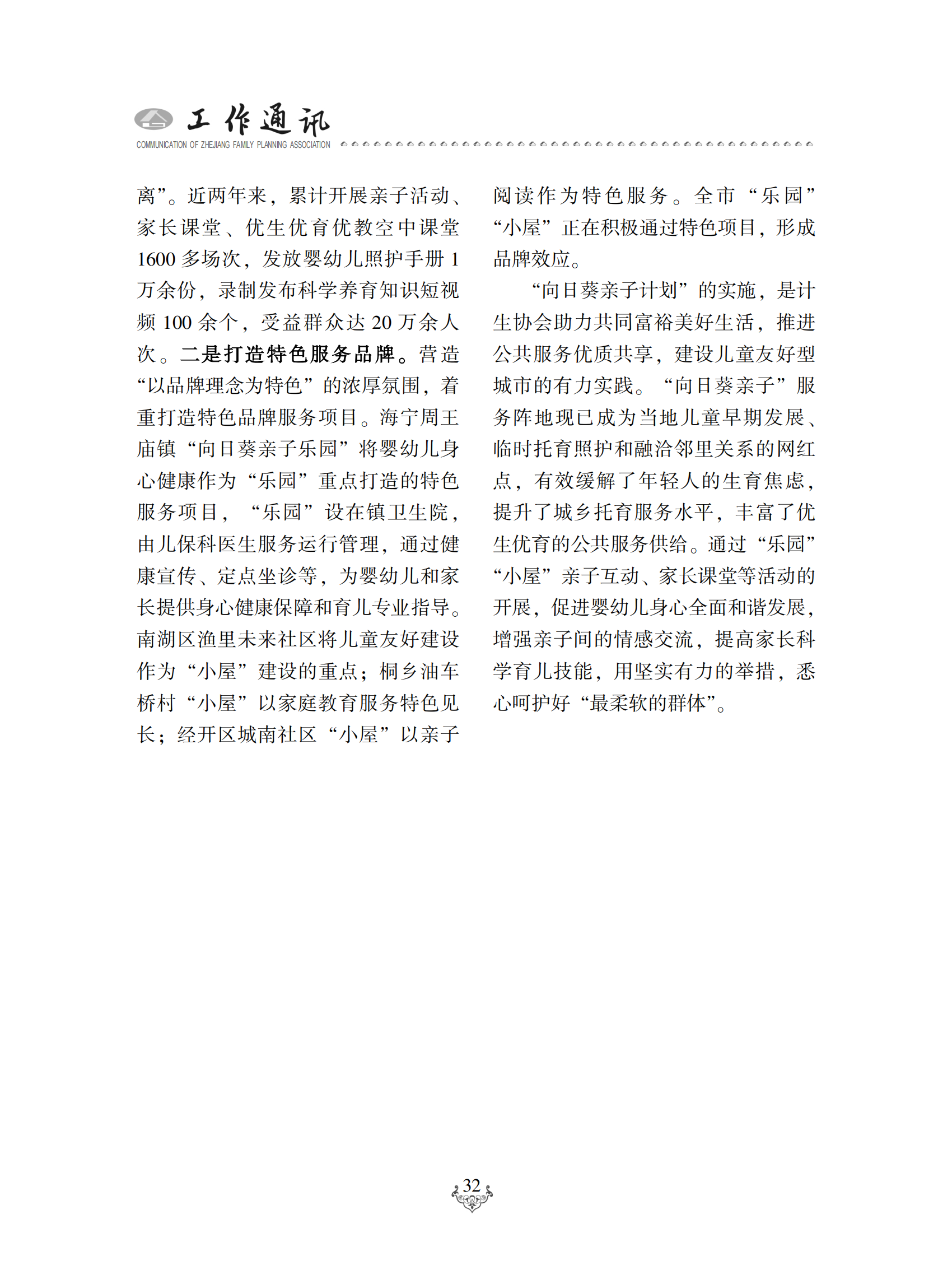 工作通讯
COMMUNICATION OF ZHEJIANG FAMILY PLANNING ASSOCIATION

离”。近两年来，累计开展亲子活动、家长课堂、优生优育优教空中课堂1600多场次，发放婴幼儿照护手册1万余份，录制发布科学养育知识短视频100余个，受益群众达20万余人次。二是打造特色服务品牌。营造“以品牌理念为特色”的浓厚氛围，着重打造特色品牌服务项目。海宁周王庙镇“向日葵亲子乐园”将婴幼儿身心健康作为“乐园”重点打造的特色服务项目，“乐园”设在镇卫生院，由儿保科医生服务运行管理，通过健康宣传、定点坐诊等，为婴幼儿和家长提供身心健康保障和育儿专业指导。南湖区渔里未来社区将儿童友好建设作为“小屋”建设的重点；桐乡油车桥村“小屋”以家庭教育服务特色见长；经开区城南社区“小屋”以亲子阅读作为特色服务。全市“乐园”“小屋”正在积极通过特色项目，形成品牌效应。

“向日葵亲子计划”的实施，是计生协会助力共同富裕美好生活，推进公共服务优质共享，建设儿童友好型城市的有力实践。“向日葵亲子”服务阵地现已成为当地儿童早期发展、临时托育照护和融洽邻里关系的网红点，有效缓解了年轻人的生育焦虑，提升了城乡托育服务水平，丰富了优生优育的公共服务供给。通过“乐园”“小屋”亲子互动、家长课堂等活动的开展，促进婴幼儿身心全面和谐发展，增强亲子间的情感交流，提高家长科学育儿技能，用坚实有力的举措，悉心呵护好“最柔软的群体”。

32